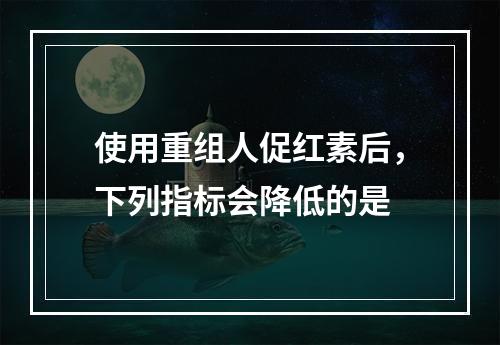 使用重组人促红素后，下列指标会降低的是